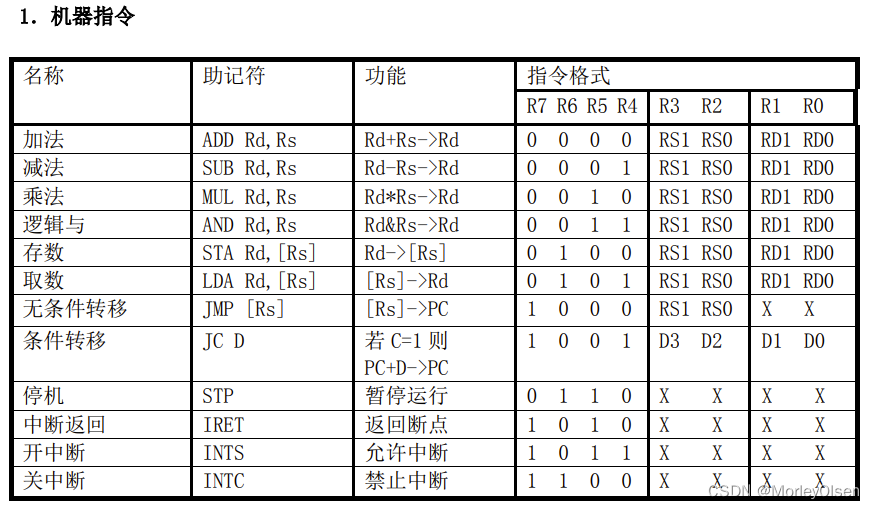 1. 机器指令

| 名称 | 助记符 | 功能 | 指令格式 | | |
|---|---|---|---|---|---|
| | | | R7 R6 R5 R4 | R3 R2 | R1 R0 |
| 加法 | ADD Rd,Rs | Rd+Rs->Rd | 0 0 0 0 | RS1 RS0 | RD1 RD0 |
| 减法 | SUB Rd,Rs | Rd-Rs->Rd | 0 0 0 1 | RS1 RS0 | RD1 RD0 |
| 乘法 | MUL Rd,Rs | Rd*Rs->Rd | 0 0 1 0 | RS1 RS0 | RD1 RD0 |
| 逻辑与 | AND Rd,Rs | Rd&Rs->Rd | 0 0 1 1 | RS1 RS0 | RD1 RD0 |
| 存数 | STA Rd,[Rs] | Rd->[Rs] | 0 1 0 0 | RS1 RS0 | RD1 RD0 |
| 取数 | LDA Rd,[Rs] | [Rs]->Rd | 0 1 0 1 | RS1 RS0 | RD1 RD0 |
| 无条件转移 | JMP [Rs] | [Rs]->PC | 1 0 0 0 | RS1 RS0 | X X |
| 条件转移 | JC D | 若 C=1 则 PC+D->PC | 1 0 0 1 | D3 D2 | D1 D0 |
| 停机 | STP | 暂停运行 | 0 1 1 0 | X X | X X |
| 中断返回 | IRET | 返回断点 | 1 0 1 0 | X X | X X |
| 开中断 | INTS | 允许中断 | 1 0 1 1 | X X | X X |
| 关中断 | INTC | 禁止中断 | 1 1 0 0 | X X | X X |

CSDN @MorleyOlsen